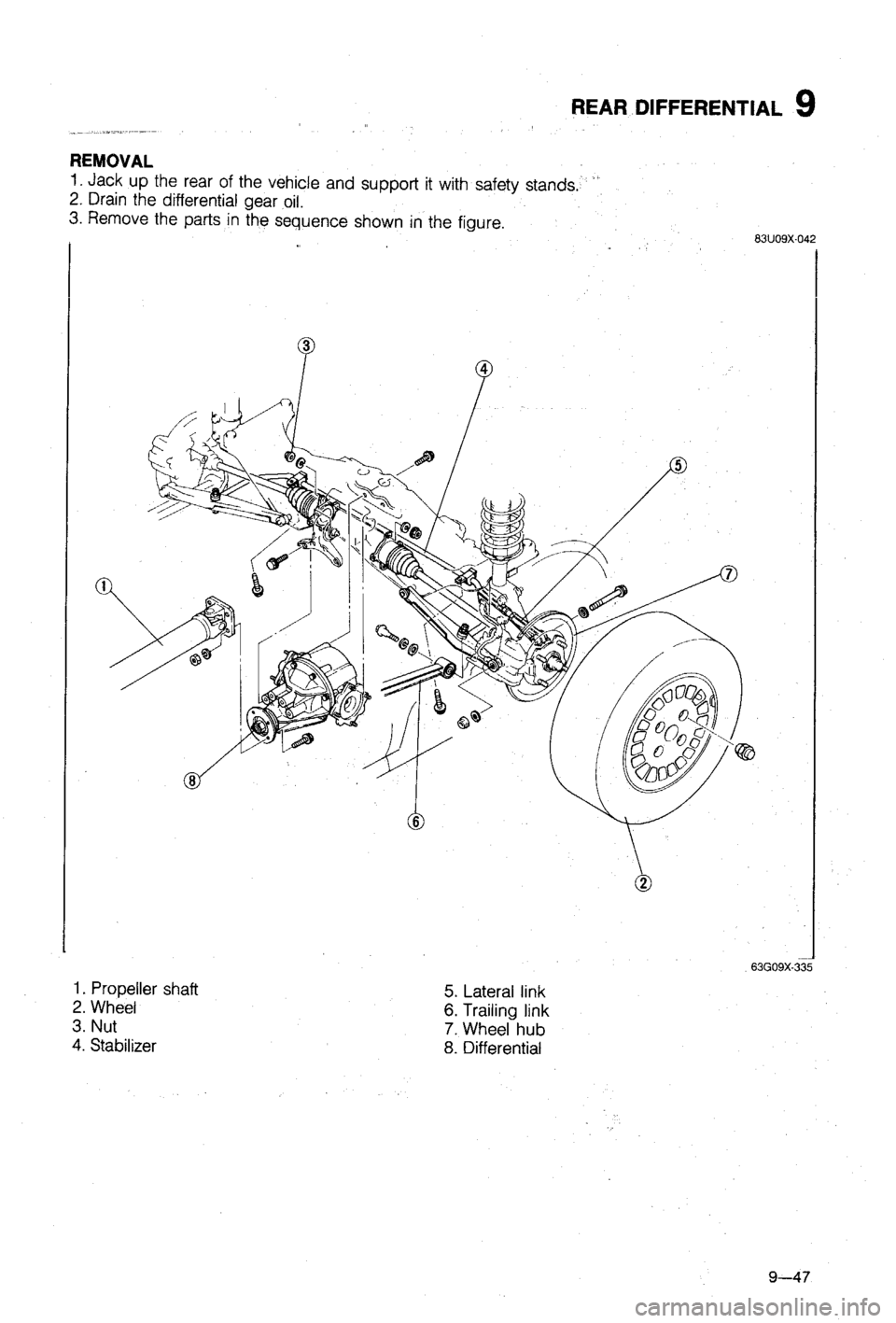 REAR DIFFERENTIAL 9

REMOVAL
1. Jack up the rear of the vehicle and support it with safety stands.
2. Drain the differential gear oil.
3. Remove the parts in the sequence shown in the figure.

83U09X-042

③
④
⑤
⑦
①
⑧
⑥
②

63G09X-335

1. Propeller shaft
2. Wheel
3. Nut
4. Stabilizer

5. Lateral link
6. Trailing link
7. Wheel hub
8. Differential

9—47

carmanualsonline.info